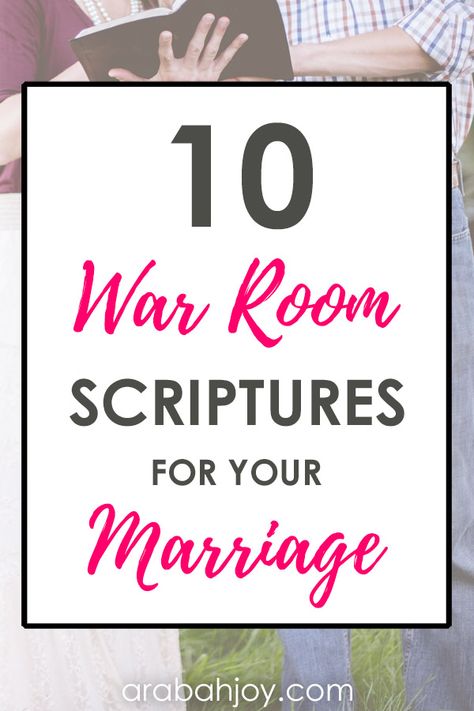 10
War Room
SCRIPTURES
FOR YOUR
Marriage

arabahjoy.com